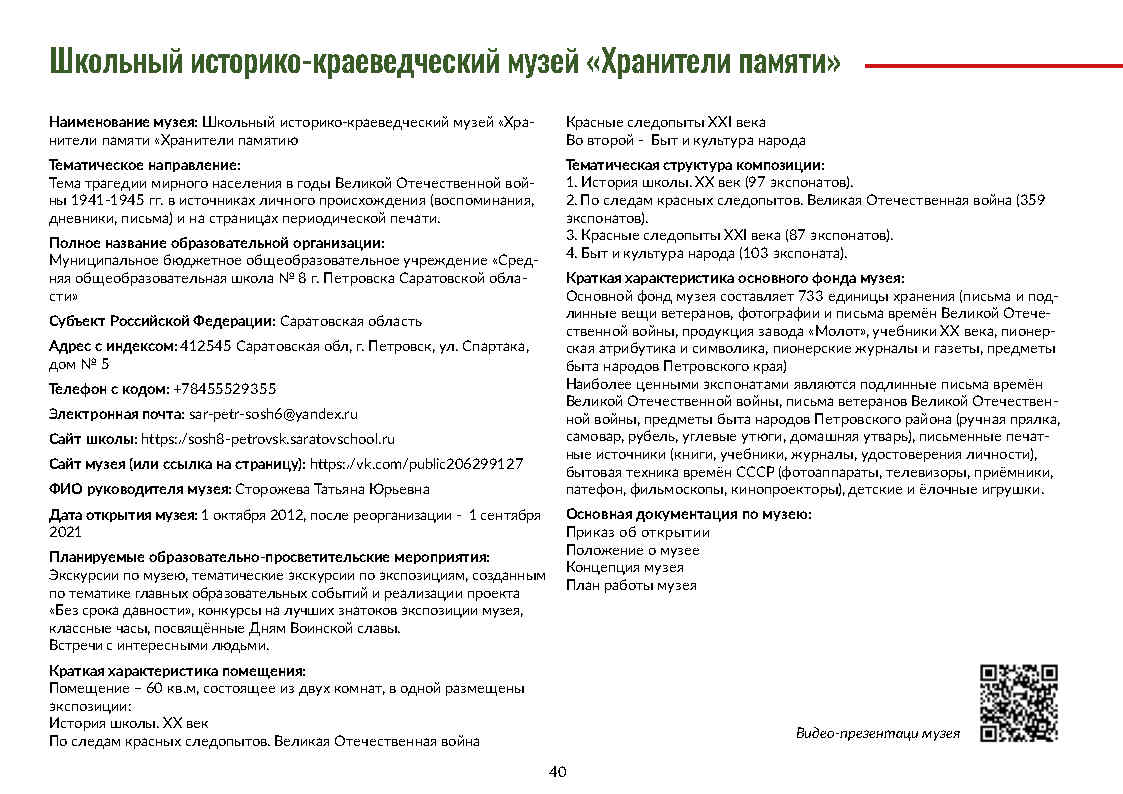 Школьный историко-краеведческий музей «Хранители памяти»

Наименование музея: Школьный историко-краеведческий музей «Хранители памяти «Хранители памятию

Тематическое направление:
Тема трагедии мирного населения в годы Великой Отечественной войны 1941-1945 гг. в источниках личного происхождения (воспоминания, дневники, письма) и на страницах периодической печати.

Полное название образовательной организации:
Муниципальное бюджетное общеобразовательное учреждение «Средняя общеобразовательная школа № 8 г. Петровска Саратовской области»

Субъект Российской Федерации: Саратовская область

Адрес с индексом: 412545 Саратовская обл, г. Петровск, ул. Спартака, дом № 5

Телефон с кодом: +78455529355

Электронная почта: sar-petr-sosh6@yandex.ru

Сайт школы: https://sosh8-petrovsk.saratovschool.ru

Сайт музея (или ссылка на страницу): https://vk.com/public206299127

ФИО руководителя музея: Сторожева Татьяна Юрьевна

Дата открытия музея: 1 октября 2012, после реорганизации - 1 сентября 2021

Планируемые образовательно-просветительские мероприятия:
Экскурсии по музею, тематические экскурсии по экспозициям, созданным по тематике главных образовательных событий и реализации проекта «Без срока давности», конкурсы на лучших знатоков экспозиции музея, классные часы, посвящённые Дням Воинской славы.
Встречи с интересными людьми.

Краткая характеристика помещения:
Помещение – 60 кв.м, состоящее из двух комнат, в одной размещены экспозиции:
История школы. XX век
По следам красных следопытов. Великая Отечественная война
Красные следопыты XXI века
Во второй - Быт и культура народа

Тематическая структура композиции:
1. История школы. XX век (97 экспонатов).
2. По следам красных следопытов. Великая Отечественная война (359 экспонатов).
3. Красные следопыты XXI века (87 экспонатов).
4. Быт и культура народа (103 экспоната).

Краткая характеристика основного фонда музея:
Основной фонд музея составляет 733 единицы хранения (письма и подлинные вещи ветеранов, фотографии и письма времён Великой Отечественной войны, продукция завода «Молот», учебники XX века, пионерская атрибутика и символика, пионерские журналы и газеты, предметы быта народов Петровского края)
Наиболее ценными экспонатами являются подлинные письма времён Великой Отечественной войны, письма ветеранов Великой Отечественной войны, предметы быта народов Петровского района (ручная прялка, самовар, рубель, углевые утюги, домашняя утварь), письменные печатные источники (книги, учебники, журналы, удостоверения личности), бытовая техника времён СССР (фотоаппараты, телевизоры, приёмники, патефон, фильмоскопы, кинопроекторы), детские и ёлочные игрушки.

Основная документация по музею:
Приказ об открытии
Положение о музее
Концепция музея
План работы музея

Видео-презентаци музея

40